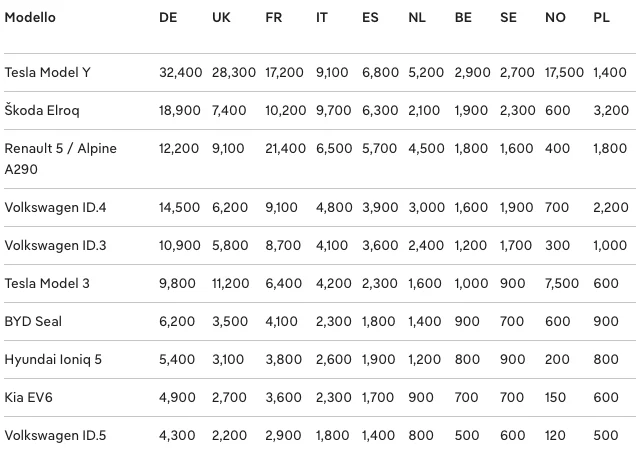 | Modello | DE | UK | FR | IT | ES | NL | BE | SE | NO | PL |
|---|---|---|---|---|---|---|---|---|---|---|
| Tesla Model Y | 32,400 | 28,300 | 17,200 | 9,100 | 6,800 | 5,200 | 2,900 | 2,700 | 17,500 | 1,400 |
| Škoda Elroq | 18,900 | 7,400 | 10,200 | 9,700 | 6,300 | 2,100 | 1,900 | 2,300 | 600 | 3,200 |
| Renault 5 / Alpine A290 | 12,200 | 9,100 | 21,400 | 6,500 | 5,700 | 4,500 | 1,800 | 1,600 | 400 | 1,800 |
| Volkswagen ID.4 | 14,500 | 6,200 | 9,100 | 4,800 | 3,900 | 3,000 | 1,600 | 1,900 | 700 | 2,200 |
| Volkswagen ID.3 | 10,900 | 5,800 | 8,700 | 4,100 | 3,600 | 2,400 | 1,200 | 1,700 | 300 | 1,000 |
| Tesla Model 3 | 9,800 | 11,200 | 6,400 | 4,200 | 2,300 | 1,600 | 1,000 | 900 | 7,500 | 600 |
| BYD Seal | 6,200 | 3,500 | 4,100 | 2,300 | 1,800 | 1,400 | 900 | 700 | 600 | 900 |
| Hyundai Ioniq 5 | 5,400 | 3,100 | 3,800 | 2,600 | 1,900 | 1,200 | 800 | 900 | 200 | 800 |
| Kia EV6 | 4,900 | 2,700 | 3,600 | 2,300 | 1,700 | 900 | 700 | 700 | 150 | 600 |
| Volkswagen ID.5 | 4,300 | 2,200 | 2,900 | 1,800 | 1,400 | 800 | 500 | 600 | 120 | 500 |